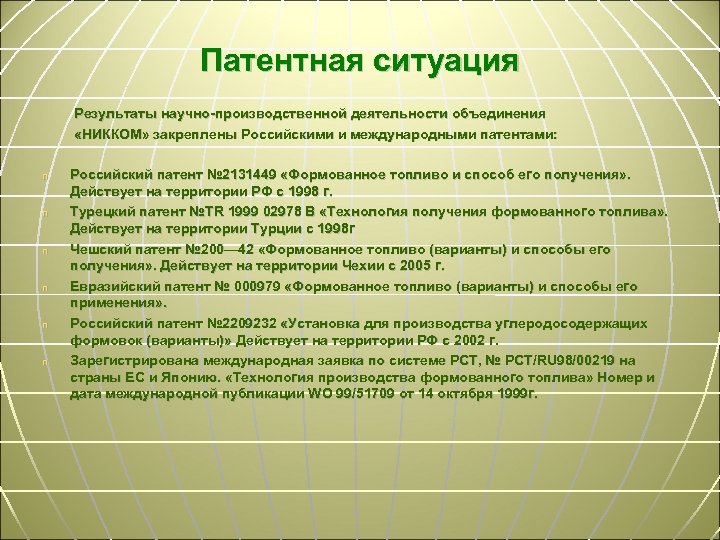 Патентная ситуация

Результаты научно-производственной деятельности объединения «НИККОМ» закреплены Российскими и международными патентами:

Российский патент №2131449 «Формованное топливо и способ его получения». Действует на территории РФ с 1998 г.

Турецкий патент №TR 1999 02978 B «Технология получения формованного топлива». Действует на территории Турции с 1998г

Чешский патент №200—42 «Формованное топливо (варианты) и способы его получения». Действует на территории Чехии с 2005 г.

Евразийский патент № 000979 «Формованное топливо (варианты) и способы его применения».

Российский патент №2209232 «Установка для производства углеродосодержащих формовок (варианты)» Действует на территории РФ с 2002 г.

Зарегистрирована международная заявка по системе PCT, № PCT/RU98/00219 на страны ЕС и Японию. «Технология производства формованного топлива» Номер и дата международной публикации WO 99/51709 от 14 октября 1999г.